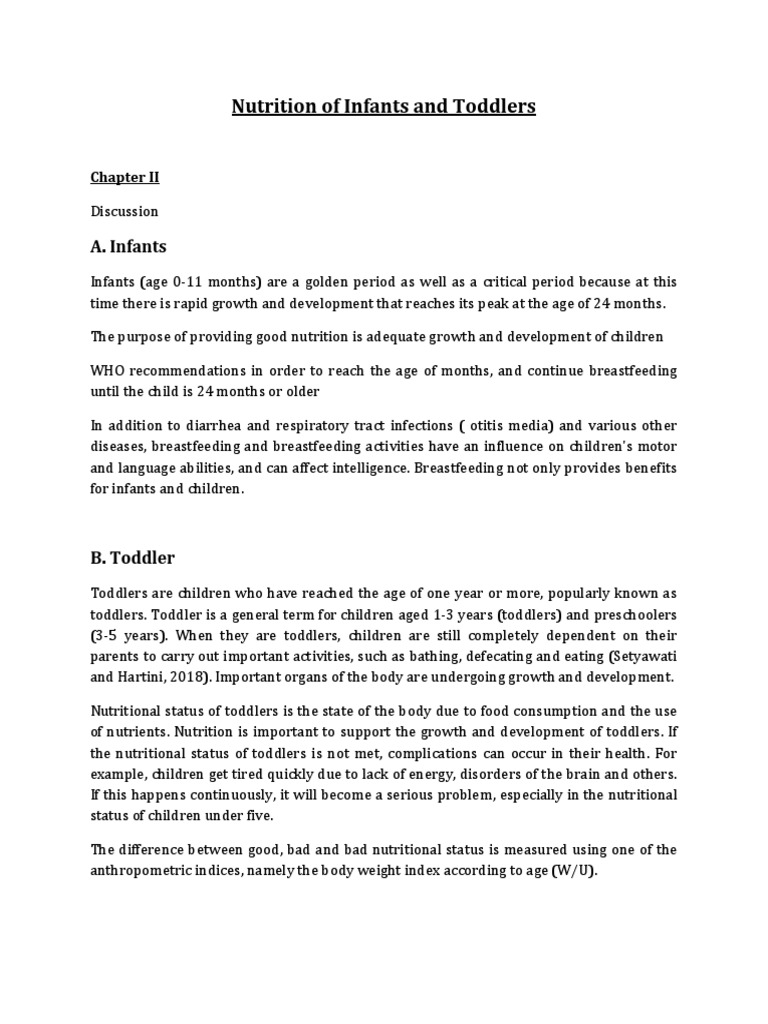 Nutrition of Infants and Toddlers

Chapter II

Discussion

A. Infants

Infants (age 0-11 months) are a golden period as well as a critical period because at this time there is rapid growth and development that reaches its peak at the age of 24 months.

The purpose of providing good nutrition is adequate growth and development of children

WHO recommendations in order to reach the age of months, and continue breastfeeding until the child is 24 months or older

In addition to diarrhea and respiratory tract infections ( otitis media) and various other diseases, breastfeeding and breastfeeding activities have an influence on children's motor and language abilities, and can affect intelligence. Breastfeeding not only provides benefits for infants and children.

B. Toddler

Toddlers are children who have reached the age of one year or more, popularly known as toddlers. Toddler is a general term for children aged 1-3 years (toddlers) and preschoolers (3-5 years). When they are toddlers, children are still completely dependent on their parents to carry out important activities, such as bathing, defecating and eating (Setyawati and Hartini, 2018). Important organs of the body are undergoing growth and development.

Nutritional status of toddlers is the state of the body due to food consumption and the use of nutrients. Nutrition is important to support the growth and development of toddlers. If the nutritional status of toddlers is not met, complications can occur in their health. For example, children get tired quickly due to lack of energy, disorders of the brain and others. If this happens continuously, it will become a serious problem, especially in the nutritional status of children under five.

The difference between good, bad and bad nutritional status is measured using one of the anthropometric indices, namely the body weight index according to age (W/U).